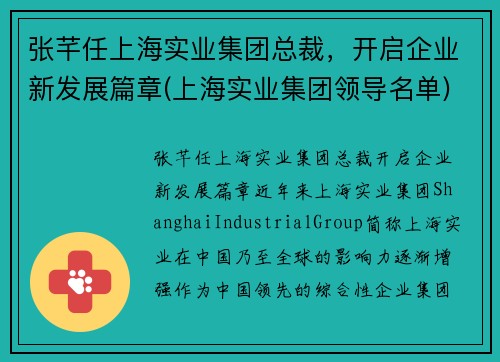 张芊任上海实业集团总裁，开启企业新发展篇章(上海实业集团领导名单)

张芊任上海实业集团总裁开启企业新发展篇章近年来上海实业集团ShanghaiIndustrialGroup简称上海实业在中国乃至全球的影响力逐渐增强作为中国领先的综合性企业集团